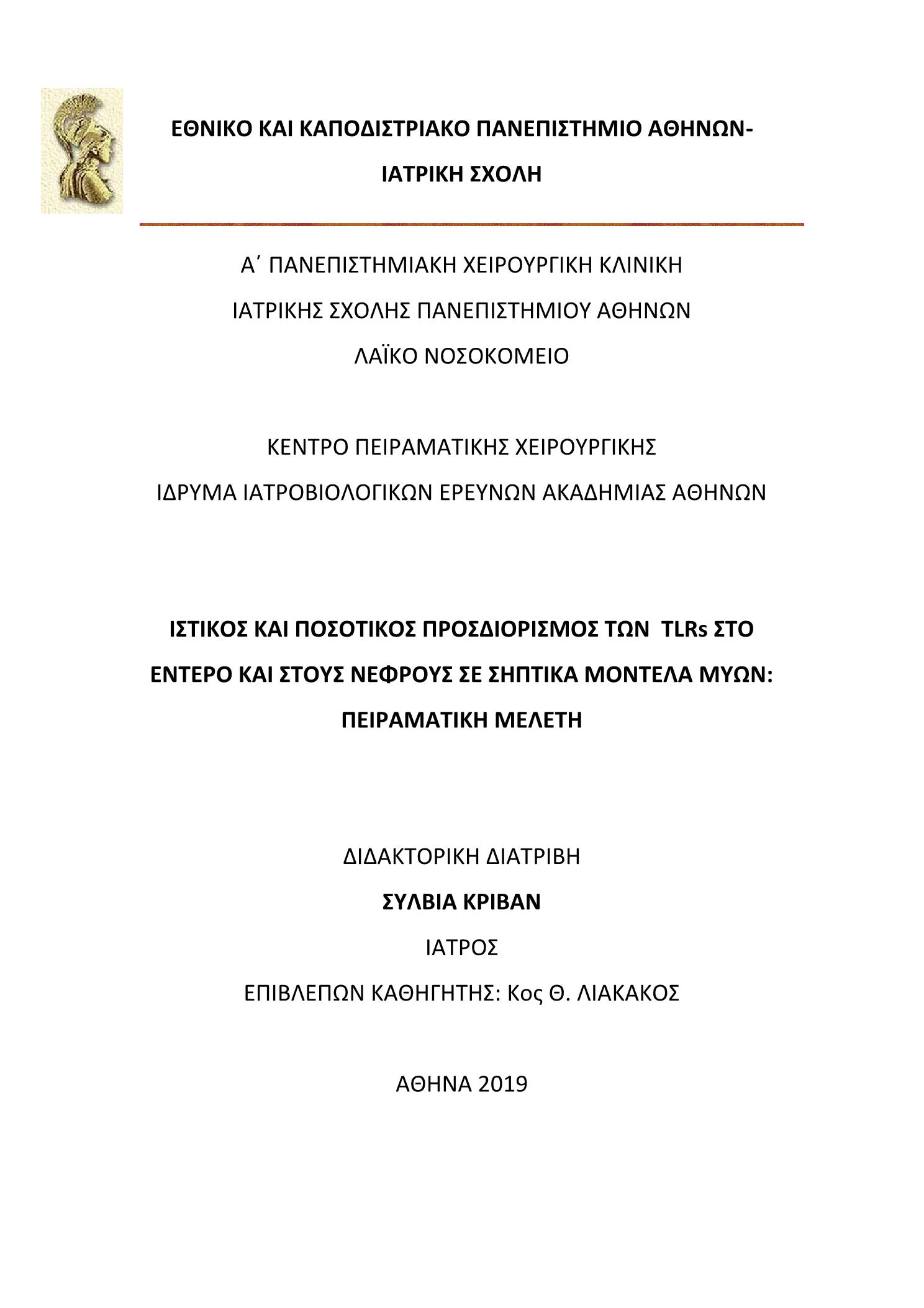 ΕΘΝΙΚΟ ΚΑΙ ΚΑΠΟΔΙΣΤΡΙΑΚΟ ΠΑΝΕΠΙΣΤΗΜΙΟ ΑΘΗΝΩΝ-
ΙΑΤΡΙΚΗ ΣΧΟΛΗ

Α΄ ΠΑΝΕΠΙΣΤΗΜΙΑΚΗ ΧΕΙΡΟΥΡΓΙΚΗ ΚΛΙΝΙΚΗ
ΙΑΤΡΙΚΗΣ ΣΧΟΛΗΣ ΠΑΝΕΠΙΣΤΗΜΙΟΥ ΑΘΗΝΩΝ
ΛΑΪΚΟ ΝΟΣΟΚΟΜΕΙΟ

ΚΕΝΤΡΟ ΠΕΙΡΑΜΑΤΙΚΗΣ ΧΕΙΡΟΥΡΓΙΚΗΣ
ΙΔΡΥΜΑ ΙΑΤΡΟΒΙΟΛΟΓΙΚΩΝ ΕΡΕΥΝΩΝ ΑΚΑΔΗΜΙΑΣ ΑΘΗΝΩΝ

ΙΣΤΙΚΟΣ ΚΑΙ ΠΟΣΟΤΙΚΟΣ ΠΡΟΣΔΙΟΡΙΣΜΟΣ ΤΩΝ TLRs ΣΤΟ ΕΝΤΕΡΟ ΚΑΙ ΣΤΟΥΣ ΝΕΦΡΟΥΣ ΣΕ ΣΗΠΤΙΚΑ ΜΟΝΤΕΛΑ ΜΥΩΝ: ΠΕΙΡΑΜΑΤΙΚΗ ΜΕΛΕΤΗ

ΔΙΔΑΚΤΟΡΙΚΗ ΔΙΑΤΡΙΒΗ
ΣΥΛΒΙΑ ΚΡΙΒΑΝ
ΙΑΤΡΟΣ
ΕΠΙΒΛΕΠΩΝ ΚΑΘΗΓΗΤΗΣ: Κος Θ. ΛΙΑΚΑΚΟΣ

ΑΘΗΝΑ 2019